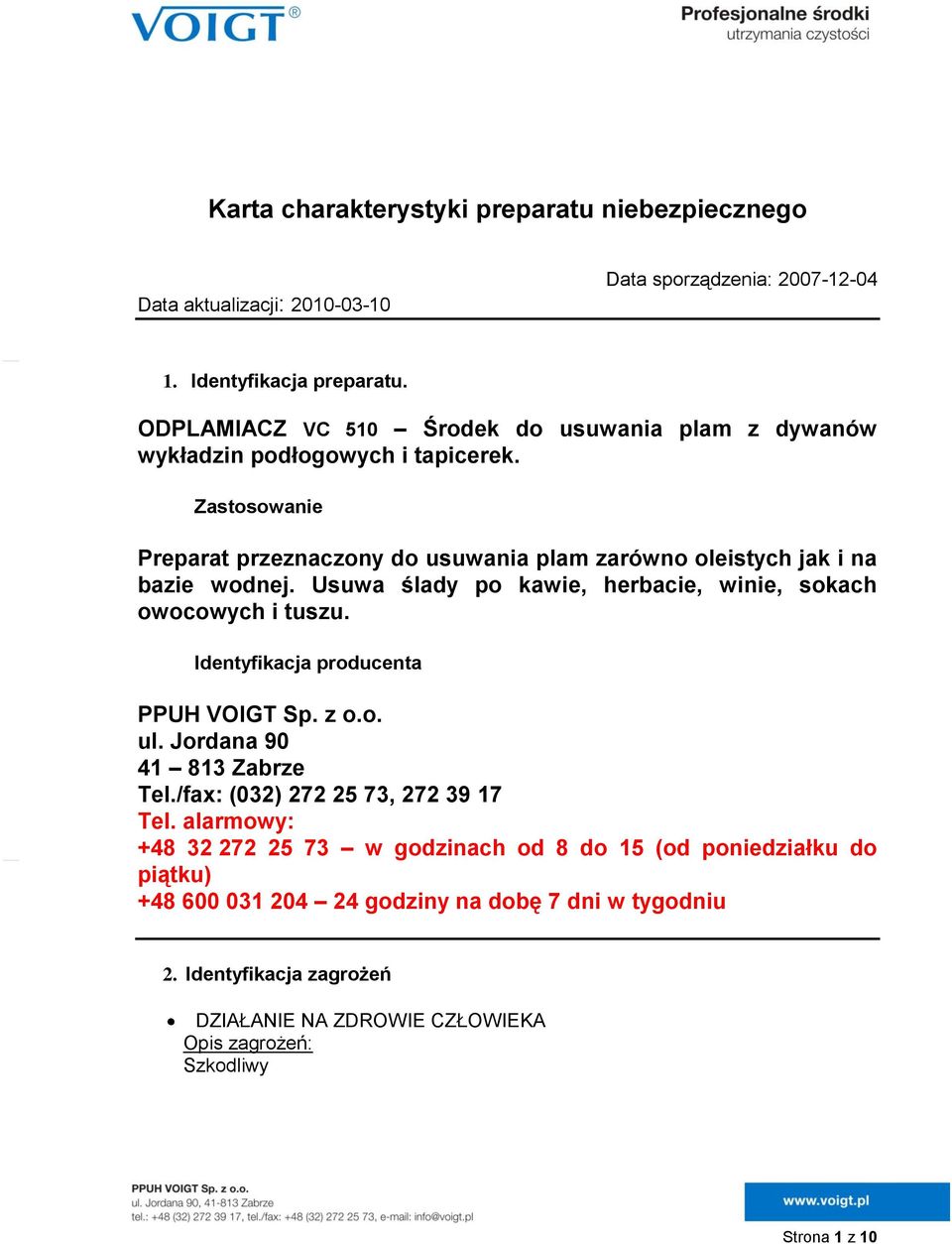 VOIGT®

Profesjonalne środki
utrzymania czystości

Karta charakterystyki preparatu niebezpiecznego

Data sporządzenia: 2007-12-04

Data aktualizacji: 2010-03-10

1. Identyfikacja preparatu.

ODPLAMIACZ VC 510 – Środek do usuwania plam z dywanów wykładzin podłogowych i tapicerek.

Zastosowanie

Preparat przeznaczony do usuwania plam zarówno oleistych jak i na bazie wodnej. Usuwa ślady po kawie, herbacie, winie, sokach owocowych i tuszu.

Identyfikacja producenta

PPUH VOIGT Sp. z o.o.
ul. Jordana 90
41 – 813 Zabrze
Tel./fax: (032) 272 25 73, 272 39 17
Tel. alarmowy:
+48 32 272 25 73 – w godzinach od 8 do 15 (od poniedziałku do piątku)
+48 600 031 204 – 24 godziny na dobę 7 dni w tygodniu

2. Identyfikacja zagrożeń

• DZIAŁANIE NA ZDROWIE CZŁOWIEKA
Opis zagrożeń:
Szkodliwy

PPUH VOIGT Sp. z o.o.
ul. Jordana 90, 41-813 Zabrze
tel.: +48 (32) 272 39 17, tel./fax: +48 (32) 272 25 73, e-mail: info@voigt.pl

www.voigt.pl

Strona 1 z 10